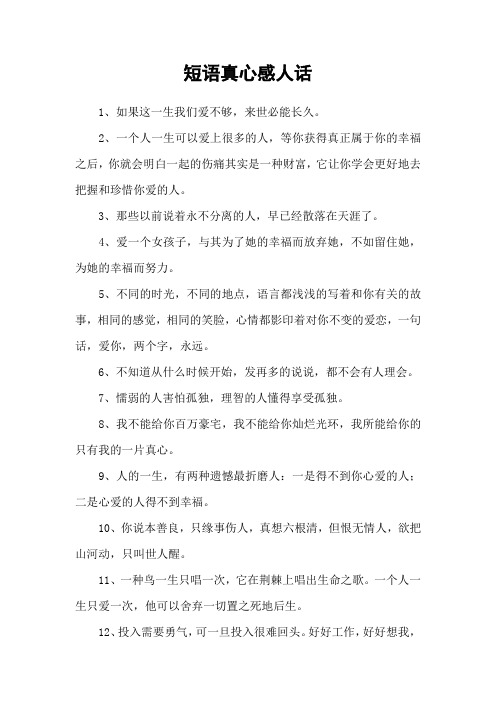 短语真心感人话

1、如果这一生我们爱不够，来世必能长久。

2、一个人一生可以爱上很多的人，等你获得真正属于你的幸福之后，你就会明白一起的伤痛其实是一种财富，它让你学会更好地去把握和珍惜你爱的人。

3、那些以前说着永不分离的人，早已经散落在天涯了。

4、爱一个女孩子，与其为了她的幸福而放弃她，不如留住她，为她的幸福而努力。

5、不同的时光，不同的地点，语言都浅浅的写着和你有关的故事，相同的感觉，相同的笑脸，心情都影印着对你不变的爱恋，一句话，爱你，两个字，永远。

6、不知道从什么时候开始，发再多的说说，都不会有人理会。

7、懦弱的人害怕孤独，理智的人懂得享受孤独。

8、我不能给你百万豪宅，我不能给你灿烂光环，我所能给你的只有我的一片真心。

9、人的一生，有两种遗憾最折磨人：一是得不到你心爱的人；二是心爱的人得不到幸福。

10、你说本善良，只缘事伤人，真想六根清，但恨无情人，欲把山河动，只叫世人醒。

11、一种鸟一生只唱一次，它在荆棘上唱出生命之歌。一个人一生只爱一次，他可以舍弃一切置之死地后生。

12、投入需要勇气，可一旦投入很难回头。好好工作，好好想我，